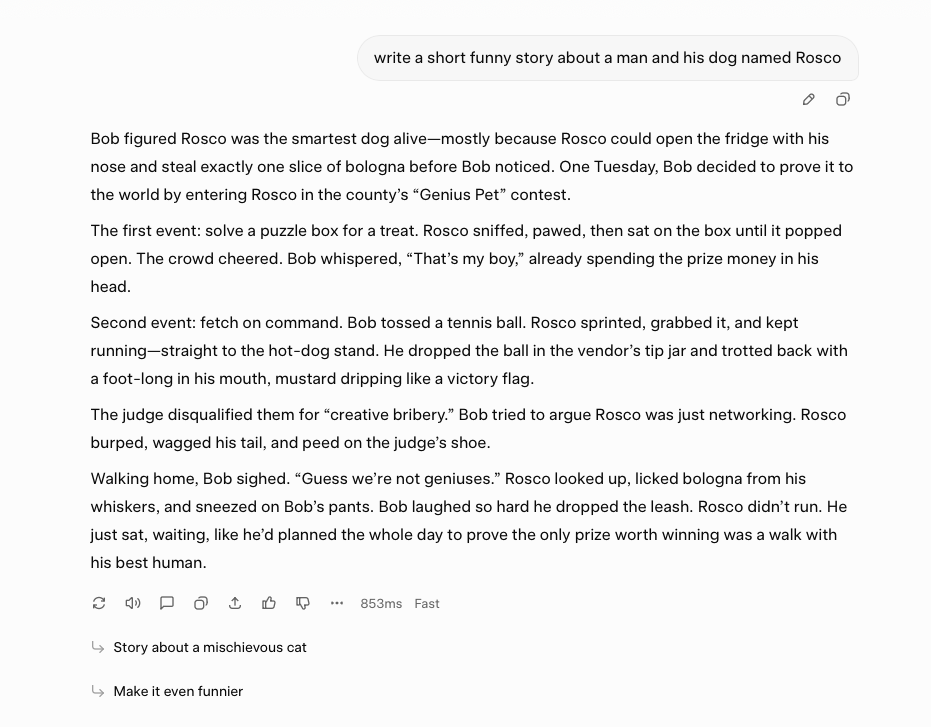 write a short funny story about a man and his dog named Rosco

Bob figured Rosco was the smartest dog alive—mostly because Rosco could open the fridge with his nose and steal exactly one slice of bologna before Bob noticed. One Tuesday, Bob decided to prove it to the world by entering Rosco in the county's "Genius Pet" contest.

The first event: solve a puzzle box for a treat. Rosco sniffed, pawed, then sat on the box until it popped open. The crowd cheered. Bob whispered, "That's my boy," already spending the prize money in his head.

Second event: fetch on command. Bob tossed a tennis ball. Rosco sprinted, grabbed it, and kept running—straight to the hot-dog stand. He dropped the ball in the vendor's tip jar and trotted back with a foot-long in his mouth, mustard dripping like a victory flag.

The judge disqualified them for "creative bribery." Bob tried to argue Rosco was just networking. Rosco burped, wagged his tail, and peed on the judge's shoe.

Walking home, Bob sighed. "Guess we're not geniuses." Rosco looked up, licked bologna from his whiskers, and sneezed on Bob's pants. Bob laughed so hard he dropped the leash. Rosco didn't run. He just sat, waiting, like he'd planned the whole day to prove the only prize worth winning was a walk with his best human.

853ms Fast

Story about a mischievous cat

Make it even funnier